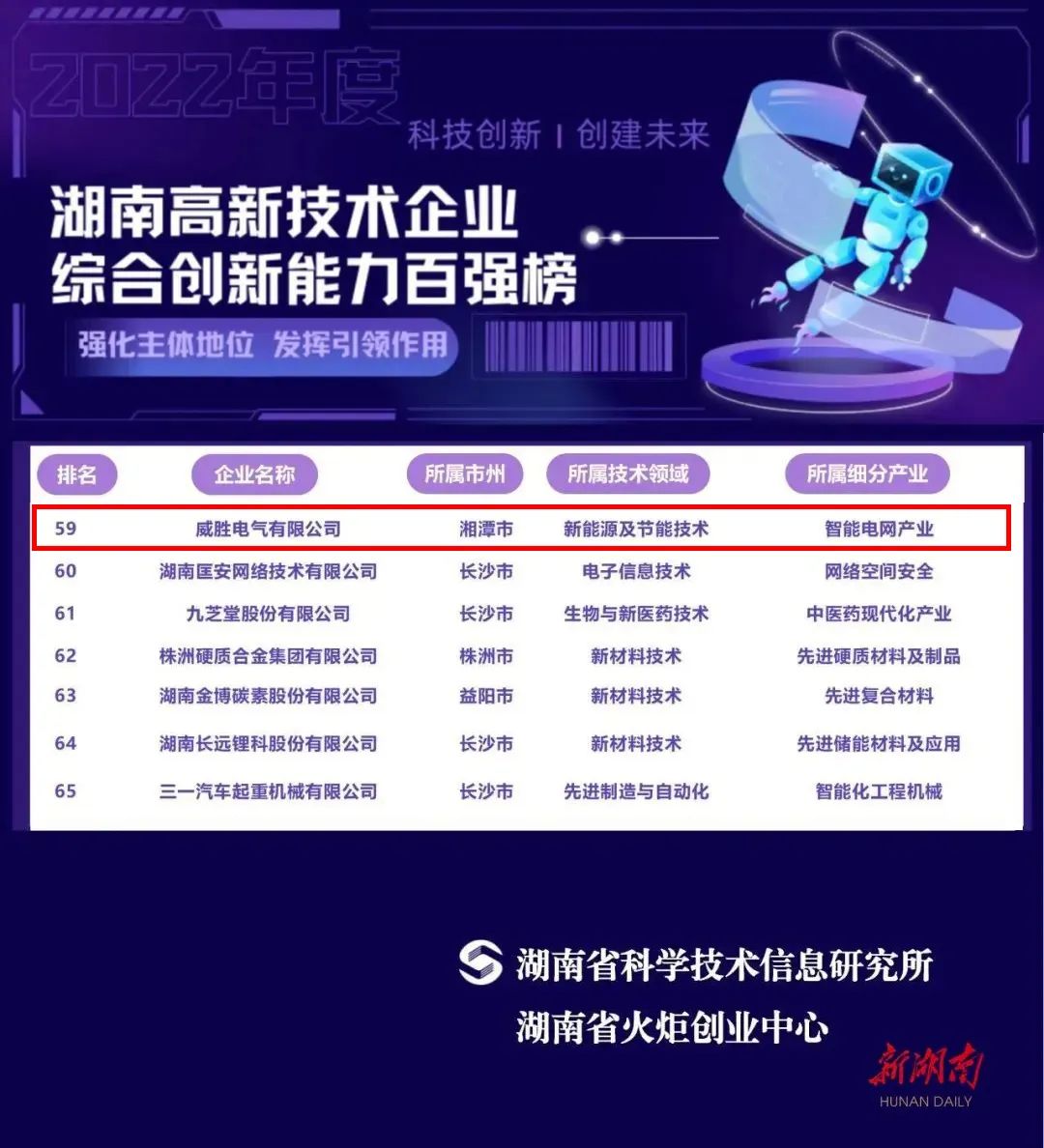 2022年度

科技创新 | 创建未来

湖南高新技术企业
综合创新能力百强榜

强化主体地位 发挥引领作用

| 排名 | 企业名称 | 所属市州 | 所属技术领域 | 所属细分产业 |
|---|---|---|---|---|
| 59 | 威胜电气有限公司 | 湘潭市 | 新能源及节能技术 | 智能电网产业 |
| 60 | 湖南匡安网络技术有限公司 | 长沙市 | 电子信息技术 | 网络空间安全 |
| 61 | 九芝堂股份有限公司 | 长沙市 | 生物与新医药技术 | 中医药现代化产业 |
| 62 | 株洲硬质合金集团有限公司 | 株洲市 | 新材料技术 | 先进硬质材料及制品 |
| 63 | 湖南金博碳素股份有限公司 | 益阳市 | 新材料技术 | 先进复合材料 |
| 64 | 湖南长远锂科股份有限公司 | 长沙市 | 新材料技术 | 先进储能材料及应用 |
| 65 | 三一汽车起重机械有限公司 | 长沙市 | 先进制造与自动化 | 智能化工程机械 |

湖南省科学技术信息研究所
湖南省火炬创业中心

新湖南
HUNAN DAILY